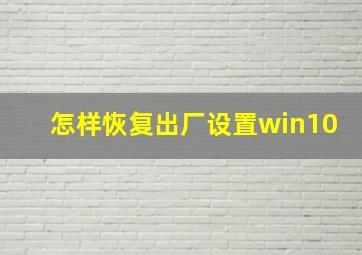 怎样恢复出厂设置win10